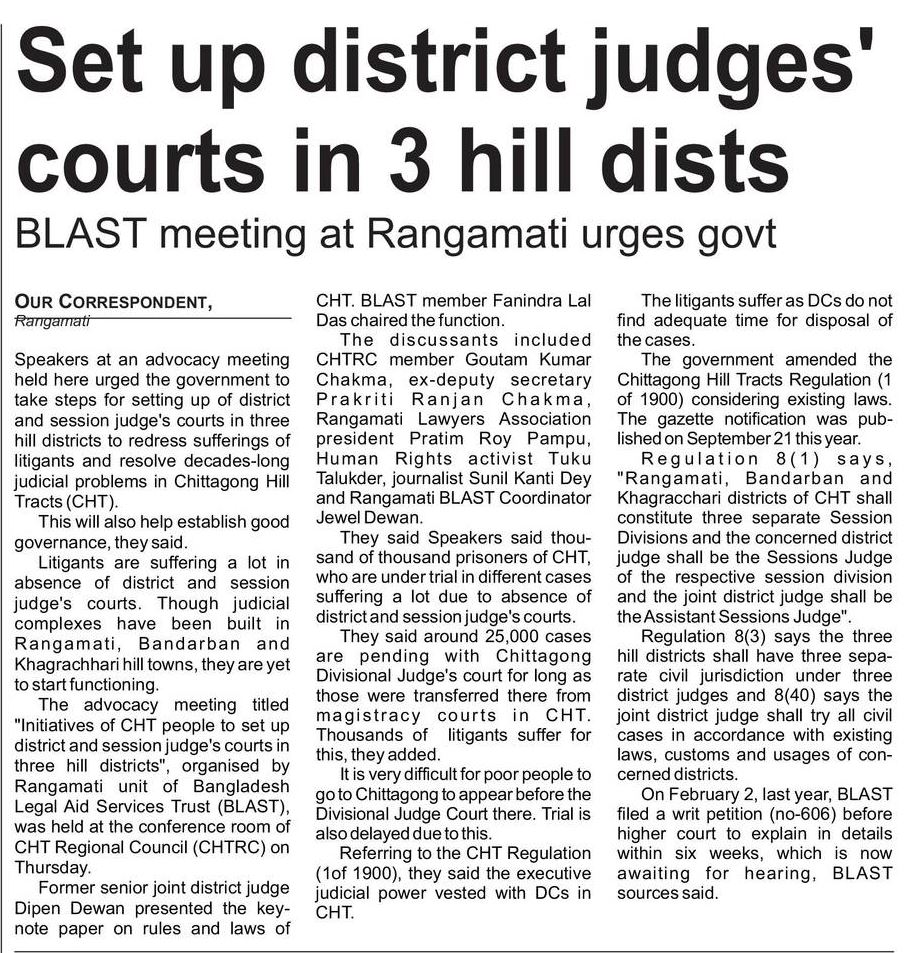 Set up district judges' courts in 3 hill dists

BLAST meeting at Rangamati urges govt

OUR CORRESPONDENT, Rangamati

Speakers at an advocacy meeting held here urged the government to take steps for setting up of district and session judge's courts in three hill districts to redress sufferings of litigants and resolve decades-long judicial problems in Chittagong Hill Tracts (CHT).

This will also help establish good governance, they said.

Litigants are suffering a lot in absence of district and session judge's courts. Though judicial complexes have been built in Rangamati, Bandarban and Khagrachhari hill towns, they are yet to start functioning.

The advocacy meeting titled "Initiatives of CHT people to set up district and session judge's courts in three hill districts", organised by Rangamati unit of Bangladesh Legal Aid Services Trust (BLAST), was held at the conference room of CHT Regional Council (CHTRC) on Thursday.

Former senior joint district judge Dipen Dewan presented the keynote paper on rules and laws of CHT. BLAST member Fanindra Lal Das chaired the function.

The discussants included CHTRC member Goutam Kumar Chakma, ex-deputy secretary Prakriti Ranjan Chakma, Rangamati Lawyers Association president Pratim Roy Pampu, Human Rights activist Tuku Talukder, journalist Sunil Kanti Dey and Rangamati BLAST Coordinator Jewel Dewan.

They said Speakers said thousand of thousand prisoners of CHT, who are under trial in different cases suffering a lot due to absence of district and session judge's courts.

They said around 25,000 cases are pending with Chittagong Divisional Judge's court for long as those were transferred there from magistracy courts in CHT. Thousands of litigants suffer for this, they added.

It is very difficult for poor people to go to Chittagong to appear before the Divisional Judge Court there. Trial is also delayed due to this.

Referring to the CHT Regulation (1of 1900), they said the executive judicial power vested with DCs in CHT.

The litigants suffer as DCs do not find adequate time for disposal of the cases.

The government amended the Chittagong Hill Tracts Regulation (1 of 1900) considering existing laws. The gazette notification was published on September 21 this year.

Regulation 8(1) says, "Rangamati, Bandarban and Khagracchari districts of CHT shall constitute three separate Session Divisions and the concerned district judge shall be the Sessions Judge of the respective session division and the joint district judge shall be the Assistant Sessions Judge".

Regulation 8(3) says the three hill districts shall have three separate civil jurisdiction under three district judges and 8(40) says the joint district judge shall try all civil cases in accordance with existing laws, customs and usages of concerned districts.

On February 2, last year, BLAST filed a writ petition (no-606) before higher court to explain in details within six weeks, which is now awaiting for hearing, BLAST sources said.